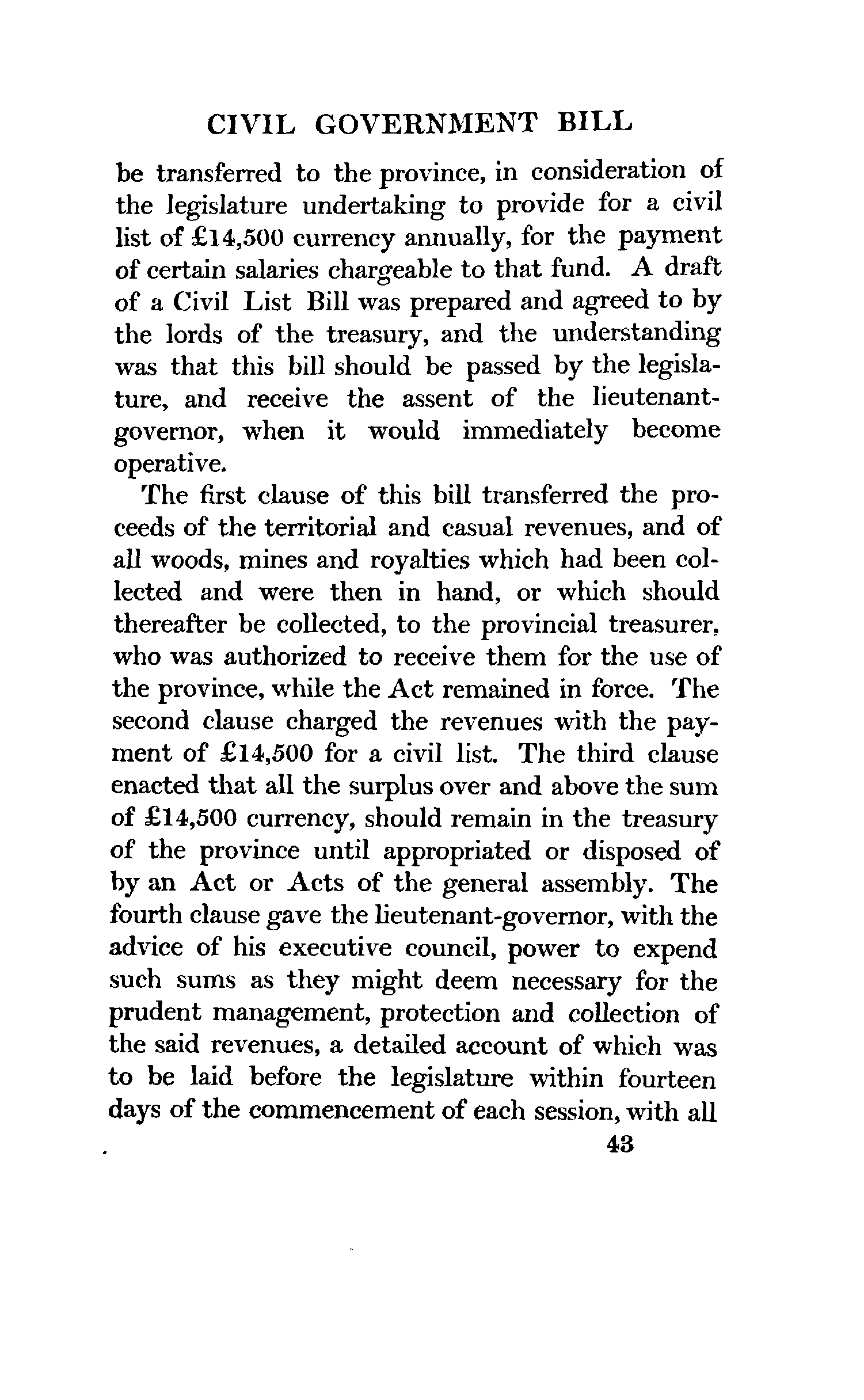 CIVIL GOVERNMENT BILL

be transferred to the province, in consideration of the legislature undertaking to provide for a civil list of £14,500 currency annually, for the payment of certain salaries chargeable to that fund. A draft of a Civil List Bill was prepared and agreed to by the lords of the treasury, and the understanding was that this bill should be passed by the legislature, and receive the assent of the lieutenant-governor, when it would immediately become operative.

The first clause of this bill transferred the proceeds of the territorial and casual revenues, and of all woods, mines and royalties which had been collected and were then in hand, or which should thereafter be collected, to the provincial treasurer, who was authorized to receive them for the use of the province, while the Act remained in force. The second clause charged the revenues with the payment of £14,500 for a civil list. The third clause enacted that all the surplus over and above the sum of £14,500 currency, should remain in the treasury of the province until appropriated or disposed of by an Act or Acts of the general assembly. The fourth clause gave the lieutenant-governor, with the advice of his executive council, power to expend such sums as they might deem necessary for the prudent management, protection and collection of the said revenues, a detailed account of which was to be laid before the legislature within fourteen days of the commencement of each session, with all

43